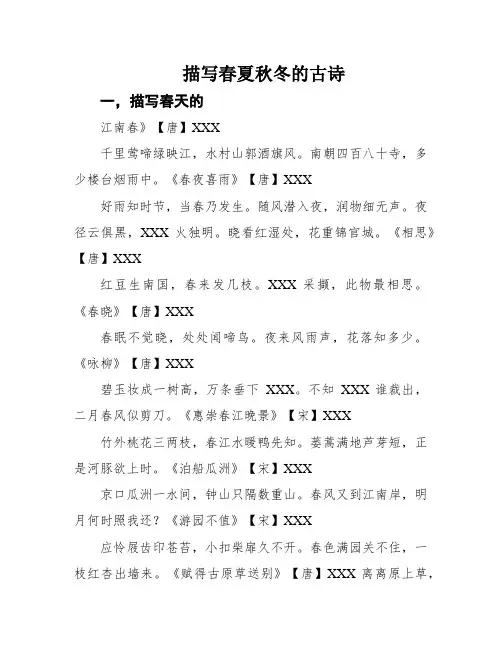 描写春夏秋冬的古诗

一，描写春天的

江南春》【唐】XXX

千里莺啼绿映江，水村山郭酒旗风。南朝四百八十寺，多少楼台烟雨中。《春夜喜雨》【唐】XXX

好雨知时节，当春乃发生。随风潜入夜，润物细无声。夜径云俱黑，XXX 火独明。晓看红湿处，花重锦官城。《相思》【唐】XXX

红豆生南国，春来发几枝。XXX 采撷，此物最相思。《春晓》【唐】XXX

春眠不觉晓，处处闻啼鸟。夜来风雨声，花落知多少。《咏柳》【唐】XXX

碧玉妆成一树高，万条垂下 XXX。不知 XXX 谁裁出，二月春风似剪刀。《惠崇春江晚景》【宋】XXX

竹外桃花三两枝，春江水暖鸭先知。蒌蒿满地芦芽短，正是河豚欲上时。《泊船瓜洲》【宋】XXX

京口瓜洲一水间，钟山只隔数重山。春风又到江南岸，明月何时照我还？《游园不值》【宋】XXX

应怜屐齿印苍苔，小扣柴扉久不开。春色满园关不住，一枝红杏出墙来。《赋得古原草送别》【唐】XXX 离离原上草，